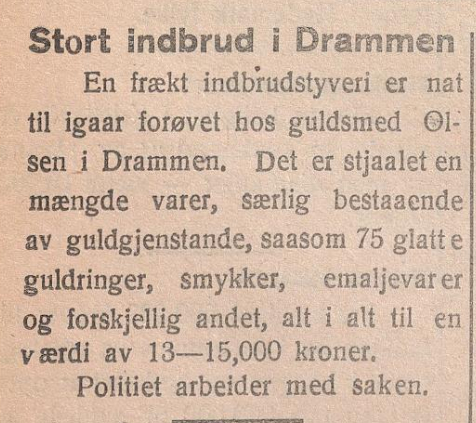 Stort indbrud i Drammen

En frækt indbrudstyveri er nat til igaar forøvet hos guldsmed Olsen i Drammen. Det er stjaalet en mængde varer, særlig bestaaende av guldgjenstande, saasom 75 glatte guldringer, smykker, emaljevarer og forskjellig andet, alt i alt til en værdi av 13—15,000 kroner.

Politiet arbeider med saken.